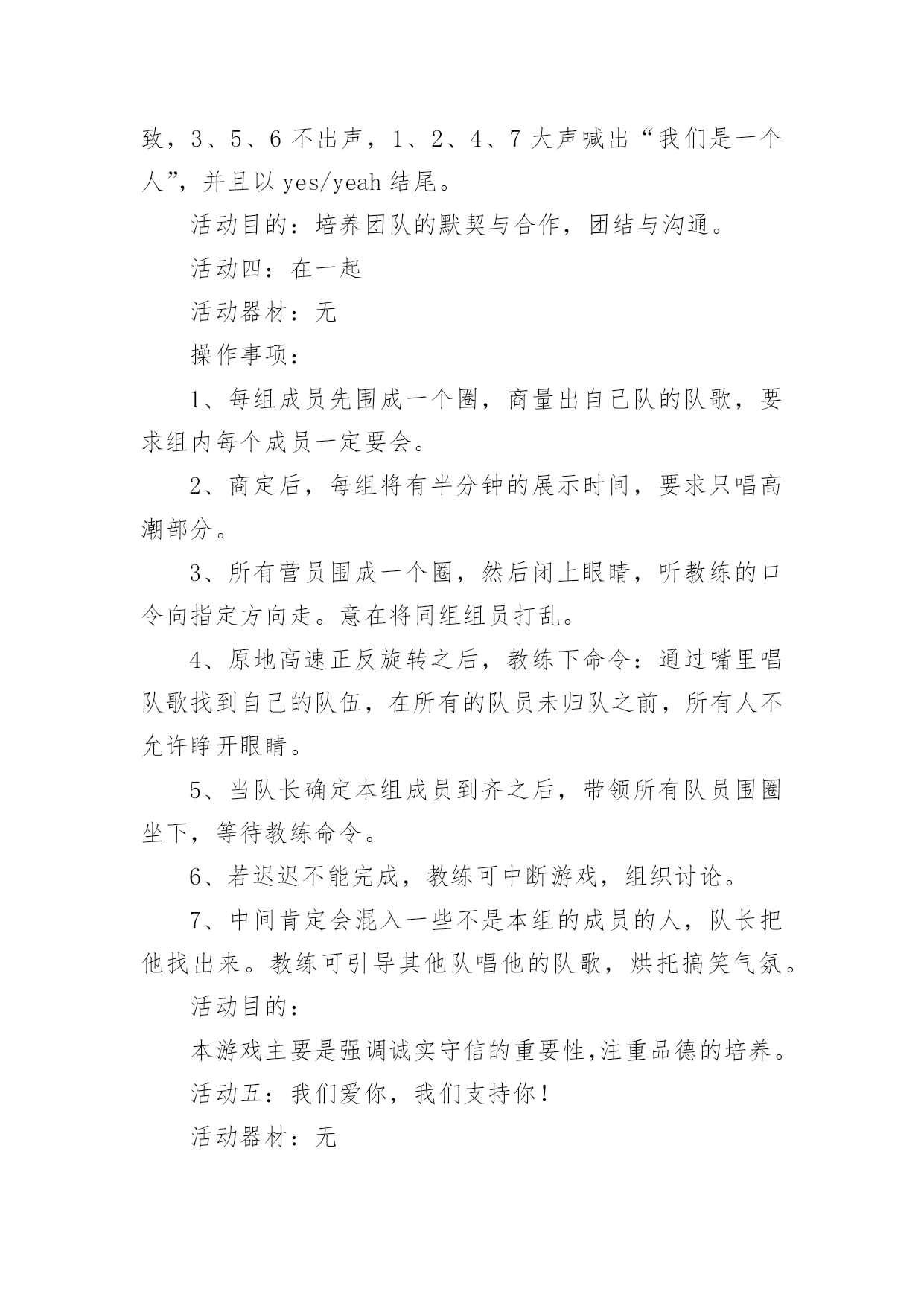 致，3、5、6 不出声，1、2、4、7 大声喊出“我们是一个人”，并且以 yes/yeah 结尾。

活动目的：培养团队的默契与合作，团结与沟通。

活动四：在一起

活动器材：无

操作事项：

1、每组成员先围成一个圈，商量出自己队的队歌，要求组内每个成员一定要会。

2、商定后，每组将有半分钟的展示时间，要求只唱高潮部分。

3、所有营员围成一个圈，然后闭上眼睛，听教练的口令向指定方向走。意在将同组组员打乱。

4、原地高速正反旋转之后，教练下命令：通过嘴里唱队歌找到自己的队伍，在所有的队员未归队之前，所有人不允许睁开眼睛。

5、当队长确定本组成员到齐之后，带领所有队员围圈坐下，等待教练命令。

6、若迟迟不能完成，教练可中断游戏，组织讨论。

7、中间肯定会混入一些不是本组的成员的人，队长把他找出来。教练可引导其他队唱他的队歌，烘托搞笑气氛。

活动目的：

本游戏主要是强调诚实守信的重要性,注重品德的培养。

活动五：我们爱你，我们支持你！

活动器材：无